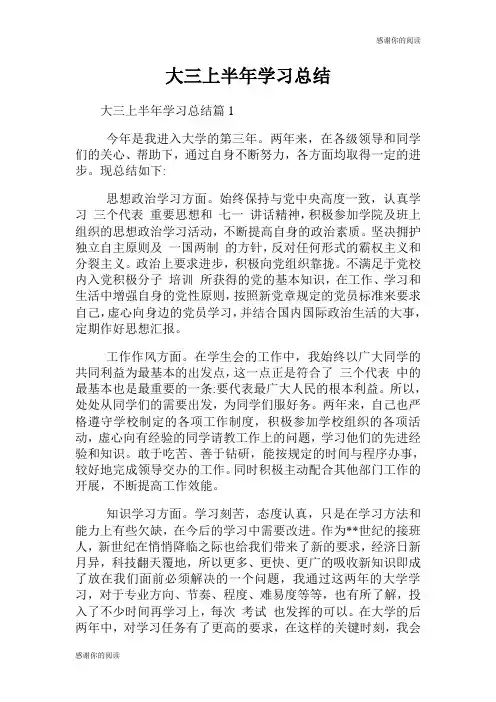 感谢你的阅读

大三上半年学习总结

大三上半年学习总结篇 1

今年是我进入大学的第三年。两年来，在各级领导和同学们的关心、帮助下，通过自身不断努力，各方面均取得一定的进步。现总结如下:

思想政治学习方面。始终保持与党中央高度一致，认真学习 三个代表 重要思想和 七一 讲话精神，积极参加学院及班上组织的思想政治学习活动，不断提高自身的政治素质。坚决拥护独立自主原则及 一国两制 的方针，反对任何形式的霸权主义和分裂主义。政治上要求进步，积极向党组织靠拢。不满足于党校内入党积极分子 培训 所获得的党的基本知识，在工作、学习和生活中增强自身的党性原则，按照新党章规定的党员标准来要求自己，虚心向身边的党员学习，并结合国内国际政治生活的大事，定期作好思想汇报。

工作作风方面。在学生会的工作中，我始终以广大同学的共同利益为最基本的出发点，这一点正是符合了 三个代表 中的最基本也是最重要的一条:要代表最广大人民的根本利益。所以，处处从同学们的需要出发，为同学们服好务。两年来，自己也严格遵守学校制定的各项工作制度，积极参加学校组织的各项活动，虚心向有经验的同学请教工作上的问题，学习他们的先进经验和知识。敢于吃苦、善于钻研，能按规定的时间与程序办事，较好地完成领导交办的工作。同时积极主动配合其他部门工作的开展，不断提高工作效能。

知识学习方面。学习刻苦，态度认真，只是在学习方法和能力上有些欠缺，在今后的学习中需要改进。作为**世纪的接班人，新世纪在悄悄降临之际也给我们带来了新的要求，经济日新月异，科技翻天覆地，所以更多、更快、更广的吸收新知识即成了放在我们面前必须解决的一个问题，我通过这两年的大学学习，对于专业方向、节奏、程度、难易度等等，也有所了解，投入了不少时间再学习上，每次 考试 也发挥的可以。在大学的后两年中，对学习任务有了更高的要求，在这样的关键时刻，我会

感谢你的阅读